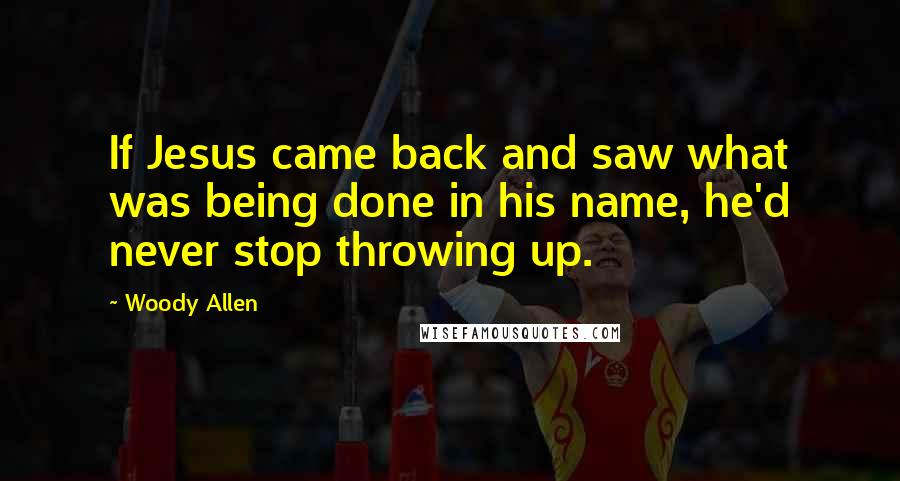 If Jesus came back and saw what was being done in his name, he'd never stop throwing up.

~ Woody Allen

WISEFAMOUSQUOTES.COM